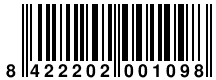 8 422202 001098